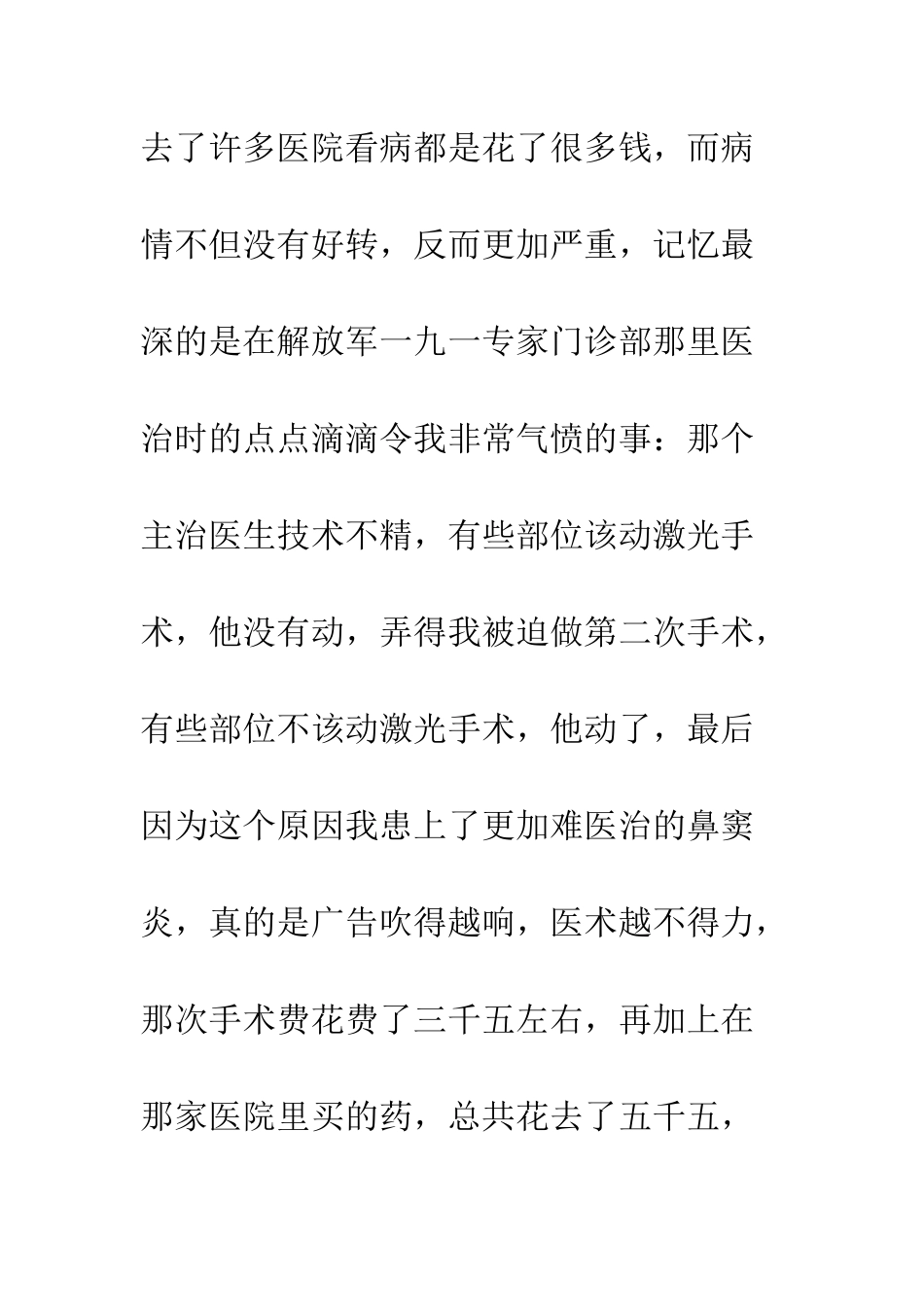 去了许多医院看病都是花了很多钱，而病情不但没有好转，反而更加严重，记忆最深的是在解放军一九一专家门诊部那里医治时的点点滴滴令我非常气愤的事：那个主治医生技术不精，有些部位该动激光手术，他没有动，弄得我被迫做第二次手术，有些部位不该动激光手术，他动了，最后因为这个原因我患上了更加难医治的鼻窦炎，真的是广告吹得越响，医术越不得力，那次手术费花费了三千五左右，再加上在那家医院里买的药，总共花去了五千五，